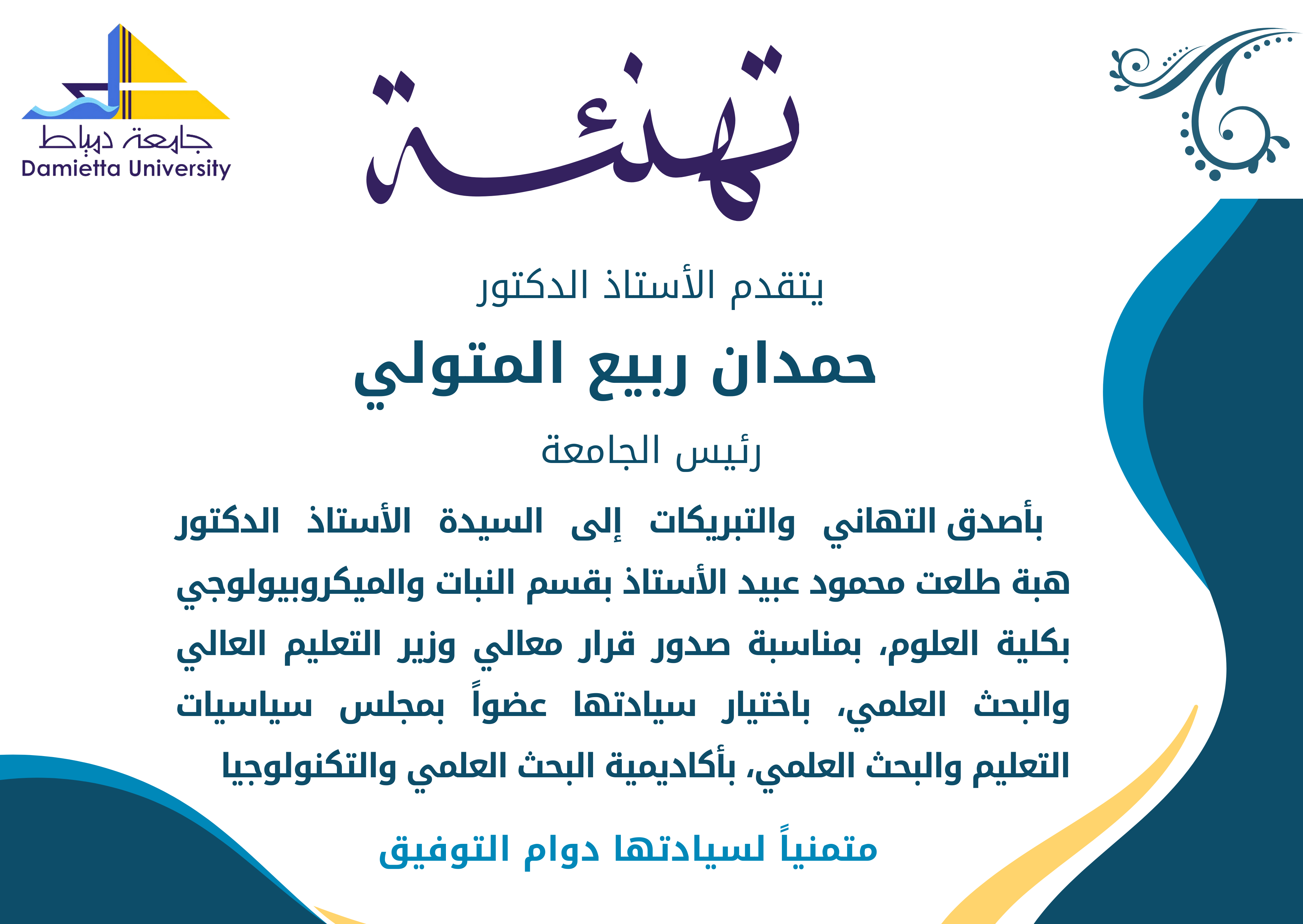 جامعة دمياط
Damietta University

تهنئة

يتقدم الأستاذ الدكتور

حمدان ربيع المتولي

رئيس الجامعة

بأصدق التهاني والتبريكات إلى السيدة الأستاذ الدكتور هبة طلعت محمود عبيد الأستاذ بقسم النبات والميكروبيولوجي بكلية العلوم، بمناسبة صدور قرار معالي وزير التعليم العالي والبحث العلمي، باختيار سيادتها عضواً بمجلس سياسيات التعليم والبحث العلمي، بأكاديمية البحث العلمي والتكنولوجيا

متمنياً لسيادتها دوام التوفيق